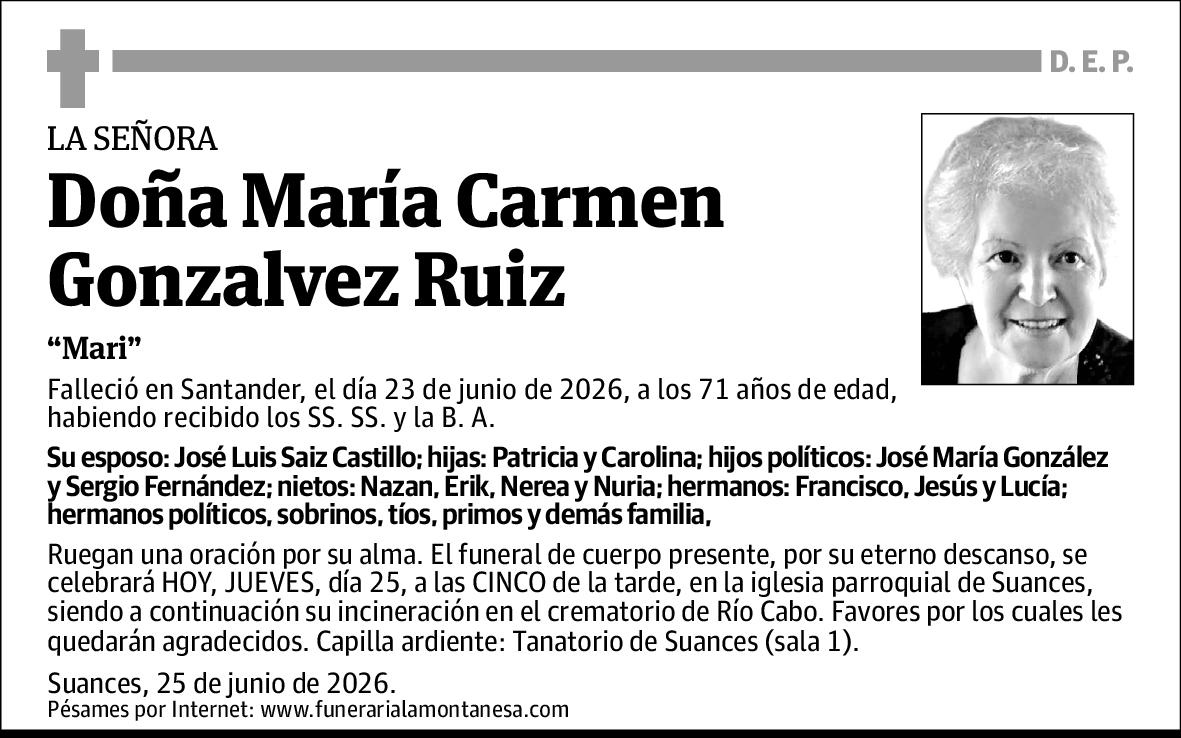 D. E. P.

LA SEÑORA

Doña María Carmen Gonzalvez Ruiz

“Mari”

Falleció en Santander, el día 23 de junio de 2026, a los 71 años de edad, habiendo recibido los SS. SS. y la B. A.

Su esposo: José Luis Saiz Castillo; hijas: Patricia y Carolina; hijos políticos: José María González y Sergio Fernández; nietos: Nazan, Erik, Nerea y Nuria; hermanos: Francisco, Jesús y Lucía; hermanos políticos, sobrinos, tíos, primos y demás familia,

Ruegan una oración por su alma. El funeral de cuerpo presente, por su eterno descanso, se celebrará HOY, JUEVES, día 25, a las CINCO de la tarde, en la iglesia parroquial de Suances, siendo a continuación su incineración en el crematorio de Río Cabo. Favores por los cuales les quedarán agradecidos. Capilla ardiente: Tanatorio de Suances (sala 1).

Suances, 25 de junio de 2026.
Pésames por Internet: www.funerarialamontanesa.com